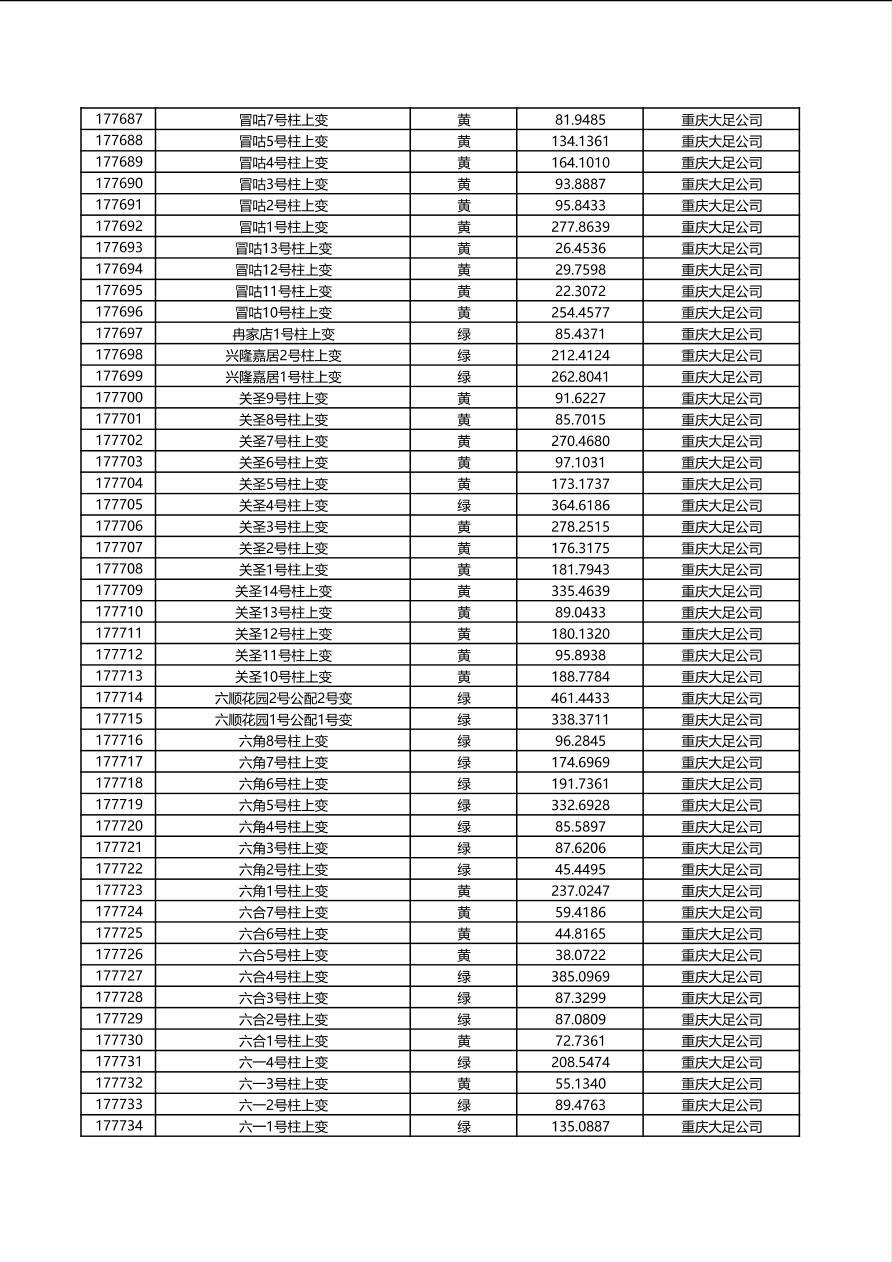 | | | | | |
|---|---|---|---|---|
| 177687 | 冒咕7号柱上变 | 黄 | 81.9485 | 重庆大足公司 |
| 177688 | 冒咕5号柱上变 | 黄 | 134.1361 | 重庆大足公司 |
| 177689 | 冒咕4号柱上变 | 黄 | 164.1010 | 重庆大足公司 |
| 177690 | 冒咕3号柱上变 | 黄 | 93.8887 | 重庆大足公司 |
| 177691 | 冒咕2号柱上变 | 黄 | 95.8433 | 重庆大足公司 |
| 177692 | 冒咕1号柱上变 | 黄 | 277.8639 | 重庆大足公司 |
| 177693 | 冒咕13号柱上变 | 黄 | 26.4536 | 重庆大足公司 |
| 177694 | 冒咕12号柱上变 | 黄 | 29.7598 | 重庆大足公司 |
| 177695 | 冒咕11号柱上变 | 黄 | 22.3072 | 重庆大足公司 |
| 177696 | 冒咕10号柱上变 | 黄 | 254.4577 | 重庆大足公司 |
| 177697 | 冉家店1号柱上变 | 绿 | 85.4371 | 重庆大足公司 |
| 177698 | 兴隆嘉居2号柱上变 | 绿 | 212.4124 | 重庆大足公司 |
| 177699 | 兴隆嘉居1号柱上变 | 绿 | 262.8041 | 重庆大足公司 |
| 177700 | 关圣9号柱上变 | 黄 | 91.6227 | 重庆大足公司 |
| 177701 | 关圣8号柱上变 | 黄 | 85.7015 | 重庆大足公司 |
| 177702 | 关圣7号柱上变 | 黄 | 270.4680 | 重庆大足公司 |
| 177703 | 关圣6号柱上变 | 黄 | 97.1031 | 重庆大足公司 |
| 177704 | 关圣5号柱上变 | 黄 | 173.1737 | 重庆大足公司 |
| 177705 | 关圣4号柱上变 | 绿 | 364.6186 | 重庆大足公司 |
| 177706 | 关圣3号柱上变 | 黄 | 278.2515 | 重庆大足公司 |
| 177707 | 关圣2号柱上变 | 黄 | 176.3175 | 重庆大足公司 |
| 177708 | 关圣1号柱上变 | 黄 | 181.7943 | 重庆大足公司 |
| 177709 | 关圣14号柱上变 | 黄 | 335.4639 | 重庆大足公司 |
| 177710 | 关圣13号柱上变 | 黄 | 89.0433 | 重庆大足公司 |
| 177711 | 关圣12号柱上变 | 黄 | 180.1320 | 重庆大足公司 |
| 177712 | 关圣11号柱上变 | 黄 | 95.8938 | 重庆大足公司 |
| 177713 | 关圣10号柱上变 | 黄 | 188.7784 | 重庆大足公司 |
| 177714 | 六顺花园2号公配2号变 | 绿 | 461.4433 | 重庆大足公司 |
| 177715 | 六顺花园1号公配1号变 | 绿 | 338.3711 | 重庆大足公司 |
| 177716 | 六角8号柱上变 | 绿 | 96.2845 | 重庆大足公司 |
| 177717 | 六角7号柱上变 | 绿 | 174.6969 | 重庆大足公司 |
| 177718 | 六角6号柱上变 | 绿 | 191.7361 | 重庆大足公司 |
| 177719 | 六角5号柱上变 | 绿 | 332.6928 | 重庆大足公司 |
| 177720 | 六角4号柱上变 | 绿 | 85.5897 | 重庆大足公司 |
| 177721 | 六角3号柱上变 | 绿 | 87.6206 | 重庆大足公司 |
| 177722 | 六角2号柱上变 | 绿 | 45.4495 | 重庆大足公司 |
| 177723 | 六角1号柱上变 | 黄 | 237.0247 | 重庆大足公司 |
| 177724 | 六合7号柱上变 | 黄 | 59.4186 | 重庆大足公司 |
| 177725 | 六合6号柱上变 | 黄 | 44.8165 | 重庆大足公司 |
| 177726 | 六合5号柱上变 | 黄 | 38.0722 | 重庆大足公司 |
| 177727 | 六合4号柱上变 | 绿 | 385.0969 | 重庆大足公司 |
| 177728 | 六合3号柱上变 | 绿 | 87.3299 | 重庆大足公司 |
| 177729 | 六合2号柱上变 | 绿 | 87.0809 | 重庆大足公司 |
| 177730 | 六合1号柱上变 | 黄 | 72.7361 | 重庆大足公司 |
| 177731 | 六一4号柱上变 | 绿 | 208.5474 | 重庆大足公司 |
| 177732 | 六一3号柱上变 | 黄 | 55.1340 | 重庆大足公司 |
| 177733 | 六一2号柱上变 | 绿 | 89.4763 | 重庆大足公司 |
| 177734 | 六一1号柱上变 | 绿 | 135.0887 | 重庆大足公司 |